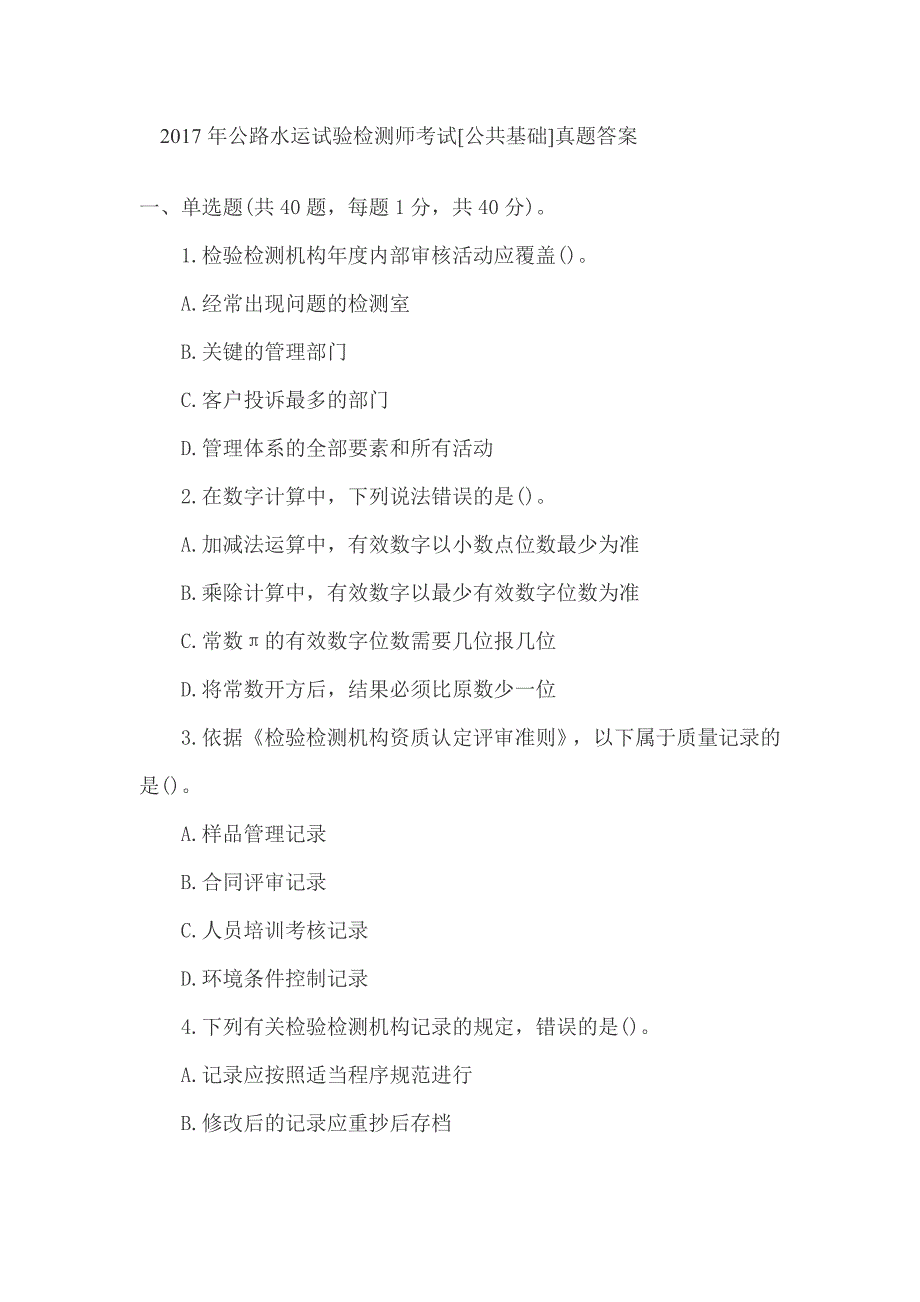 2017年公路水运试验检测师考试[公共基础]真题答案

一、单选题(共40题，每题1分，共40分)。

1.检验检测机构年度内部审核活动应覆盖()。

A.经常出现问题的检测室

B.关键的管理部门

C.客户投诉最多的部门

D.管理体系的全部要素和所有活动

2.在数字计算中，下列说法错误的是()。

A.加减法运算中，有效数字以小数点位数最少为准

B.乘除计算中，有效数字以最少有效数字位数为准

C.常数π的有效数字位数需要几位报几位

D.将常数开方后，结果必须比原数少一位

3.依据《检验检测机构资质认定评审准则》，以下属于质量记录的是()。

A.样品管理记录

B.合同评审记录

C.人员培训考核记录

D.环境条件控制记录

4.下列有关检验检测机构记录的规定，错误的是()。

A.记录应按照适当程序规范进行

B.修改后的记录应重抄后存档